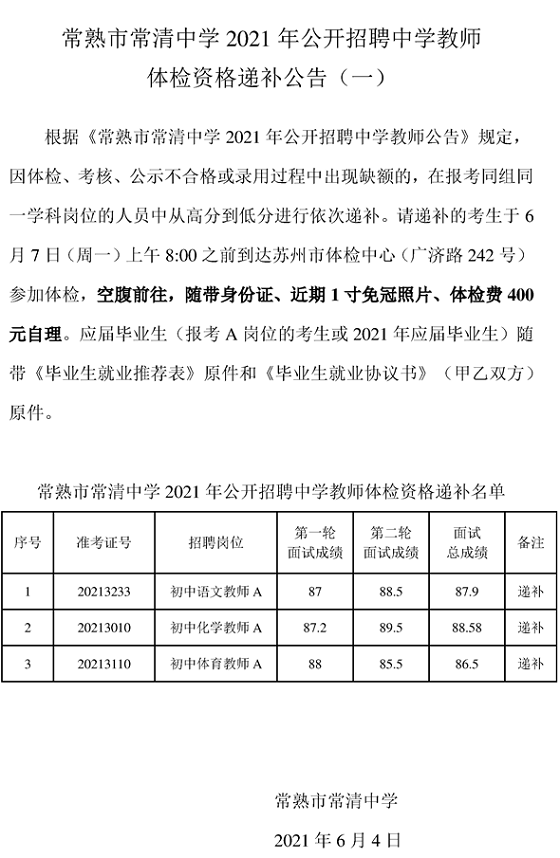 常熟市常清中学 2021 年公开招聘中学教师
体检资格递补公告（一）

根据《常熟市常清中学 2021 年公开招聘中学教师公告》规定，因体检、考核、公示不合格或录用过程中出现缺额的，在报考同组同一学科岗位的人员中从高分到低分进行依次递补。请递补的考生于 6 月 7 日（周一）上午 8:00 之前到达苏州市体检中心（广济路 242 号）参加体检，空腹前往，随带身份证、近期 1 寸免冠照片、体检费 400 元自理。应届毕业生（报考 A 岗位的考生或 2021 年应届毕业生）随带《毕业生就业推荐表》原件和《毕业生就业协议书》（甲乙双方）原件。

常熟市常清中学 2021 年公开招聘中学教师体检资格递补名单

| 序号 | 准考证号 | 招聘岗位 | 第一轮面试成绩 | 第二轮面试成绩 | 面试总成绩 | 备注 |
|---|---|---|---|---|---|---|
| 1 | 20213233 | 初中语文教师 A | 87 | 88.5 | 87.9 | 递补 |
| 2 | 20213010 | 初中化学教师 A | 87.2 | 89.5 | 88.58 | 递补 |
| 3 | 20213110 | 初中体育教师 A | 88 | 85.5 | 86.5 | 递补 |

常熟市常清中学

2021 年 6 月 4 日